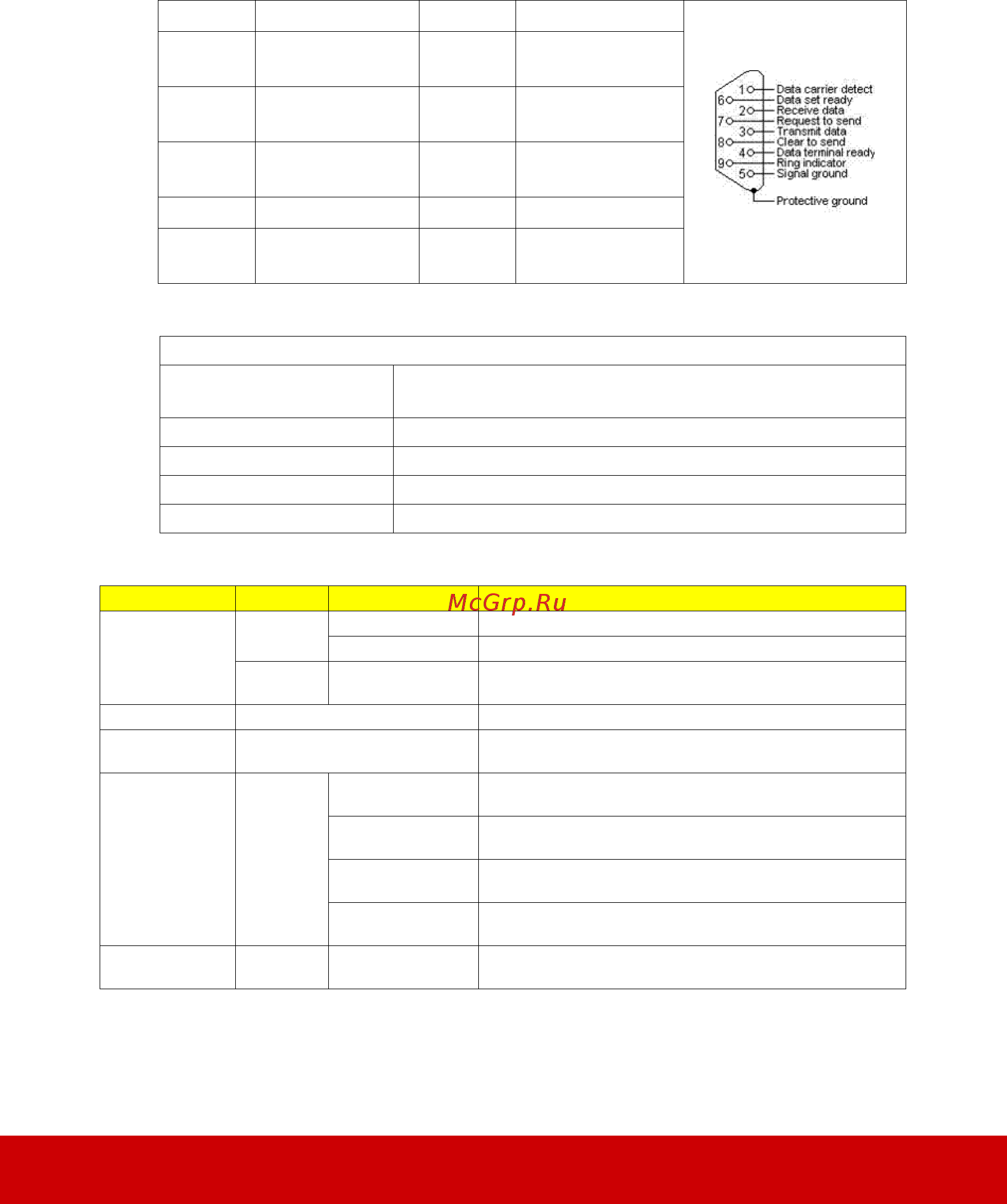 1 Data carrier detect
6 Data set ready
2 Receive data
7 Request to send
3 Transmit data
8 Clear to send
4 Data terminal ready
9 Ring indicator
5 Signal ground
Protective ground

McGrp.Ru